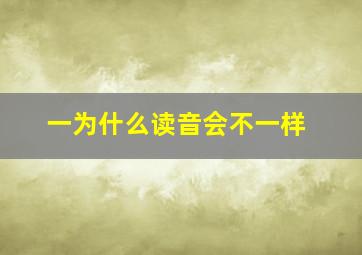 一为什么读音会不一样